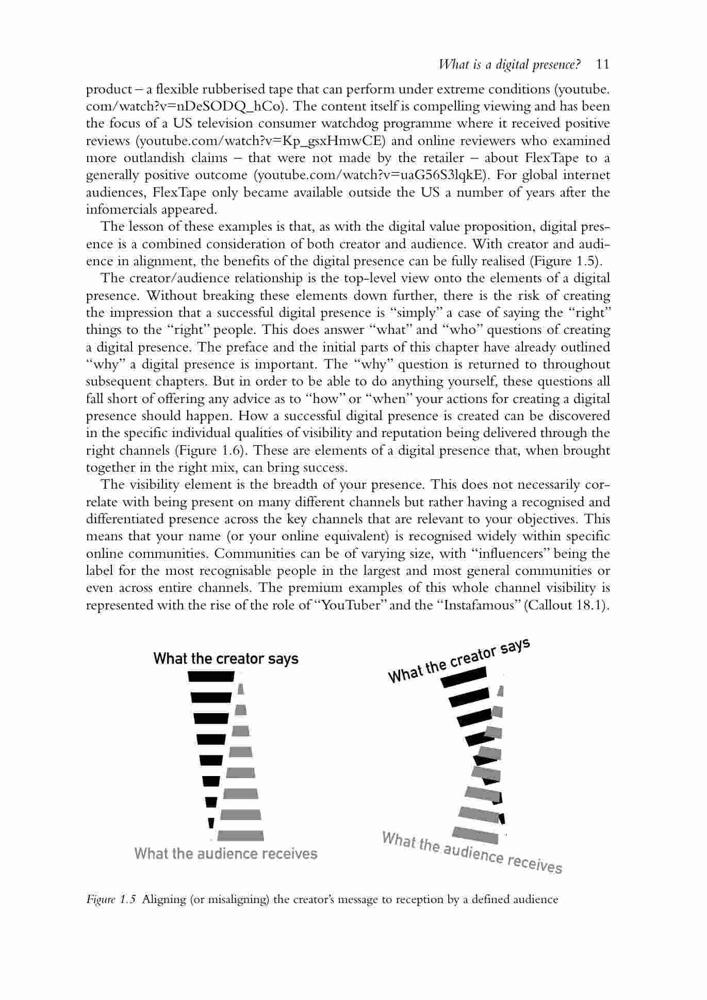 What is a digital presence? 11

product – a flexible rubberised tape that can perform under extreme conditions (youtube.com/watch?v=nDeSODQ_hCo). The content itself is compelling viewing and has been the focus of a US television consumer watchdog programme where it received positive reviews (youtube.com/watch?v=Kp_gsxHmwCE) and online reviewers who examined more outlandish claims – that were not made by the retailer – about FlexTape to a generally positive outcome (youtube.com/watch?v=uaG56S3lqkE). For global internet audiences, FlexTape only became available outside the US a number of years after the infomercials appeared.

The lesson of these examples is that, as with the digital value proposition, digital presence is a combined consideration of both creator and audience. With creator and audience in alignment, the benefits of the digital presence can be fully realised (Figure 1.5).

The creator/audience relationship is the top-level view onto the elements of a digital presence. Without breaking these elements down further, there is the risk of creating the impression that a successful digital presence is "simply" a case of saying the "right" things to the "right" people. This does answer "what" and "who" questions of creating a digital presence. The preface and the initial parts of this chapter have already outlined "why" a digital presence is important. The "why" question is returned to throughout subsequent chapters. But in order to be able to do anything yourself, these questions all fall short of offering any advice as to "how" or "when" your actions for creating a digital presence should happen. How a successful digital presence is created can be discovered in the specific individual qualities of visibility and reputation being delivered through the right channels (Figure 1.6). These are elements of a digital presence that, when brought together in the right mix, can bring success.

The visibility element is the breadth of your presence. This does not necessarily correlate with being present on many different channels but rather having a recognised and differentiated presence across the key channels that are relevant to your objectives. This means that your name (or your online equivalent) is recognised widely within specific online communities. Communities can be of varying size, with "influencers" being the label for the most recognisable people in the largest and most general communities or even across entire channels. The premium examples of this whole channel visibility is represented with the rise of the role of "YouTuber" and the "Instafamous" (Callout 18.1).

What the creator says

What the audience receives

What the creator says

What the audience receives

Figure 1.5 Aligning (or misaligning) the creator's message to reception by a defined audience